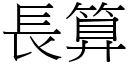 長算